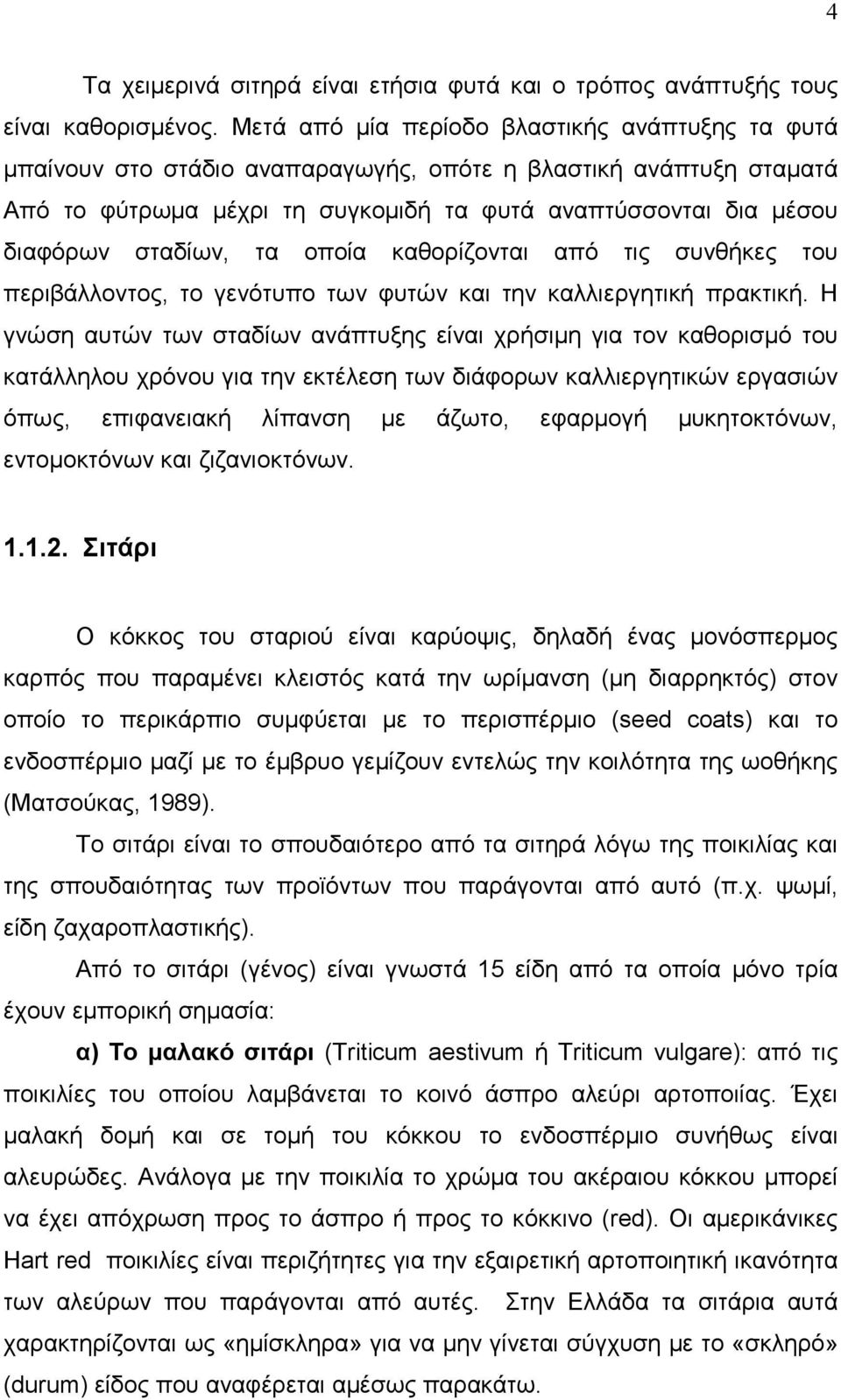 4

Τα χειμερινά σιτηρά είναι ετήσια φυτά και ο τρόπος ανάπτυξής τους είναι καθορισμένος. Μετά από μία περίοδο βλαστικής ανάπτυξης τα φυτά μπαίνουν στο στάδιο αναπαραγωγής, οπότε η βλαστική ανάπτυξη σταματά Από το φύτρωμα μέχρι τη συγκομιδή τα φυτά αναπτύσσονται δια μέσου διαφόρων σταδίων, τα οποία καθορίζονται από τις συνθήκες του περιβάλλοντος, το γενότυπο των φυτών και την καλλιεργητική πρακτική. Η γνώση αυτών των σταδίων ανάπτυξης είναι χρήσιμη για τον καθορισμό του κατάλληλου χρόνου για την εκτέλεση των διάφορων καλλιεργητικών εργασιών όπως, επιφανειακή λίπανση με άζωτο, εφαρμογή μυκητοκτόνων, εντομοκτόνων και ζιζανιοκτόνων.

1.1.2. Σιτάρι

Ο κόκκος του σταριού είναι καρύοψις, δηλαδή ένας μονόσπερμος καρπός που παραμένει κλειστός κατά την ωρίμανση (μη διαρρηκτός) στον οποίο το περικάρπιο συμφύεται με το περισπέρμιο (seed coats) και το ενδοσπέρμιο μαζί με το έμβρυο γεμίζουν εντελώς την κοιλότητα της ωοθήκης (Ματσούκας, 1989).

Το σιτάρι είναι το σπουδαιότερο από τα σιτηρά λόγω της ποικιλίας και της σπουδαιότητας των προϊόντων που παράγονται από αυτό (π.χ. ψωμί, είδη ζαχαροπλαστικής).

Από το σιτάρι (γένος) είναι γνωστά 15 είδη από τα οποία μόνο τρία έχουν εμπορική σημασία:

α) Το μαλακό σιτάρι (Triticum aestivum ή Triticum vulgare): από τις ποικιλίες του οποίου λαμβάνεται το κοινό άσπρο αλεύρι αρτοποιίας. Έχει μαλακή δομή και σε τομή του κόκκου το ενδοσπέρμιο συνήθως είναι αλευρώδες. Ανάλογα με την ποικιλία το χρώμα του ακέραιου κόκκου μπορεί να έχει απόχρωση προς το άσπρο ή προς το κόκκινο (red). Οι αμερικάνικες Hart red ποικιλίες είναι περιζήτητες για την εξαιρετική αρτοποιητική ικανότητα των αλεύρων που παράγονται από αυτές. Στην Ελλάδα τα σιτάρια αυτά χαρακτηρίζονται ως «ημίσκληρα» για να μην γίνεται σύγχυση με το «σκληρό» (durum) είδος που αναφέρεται αμέσως παρακάτω.